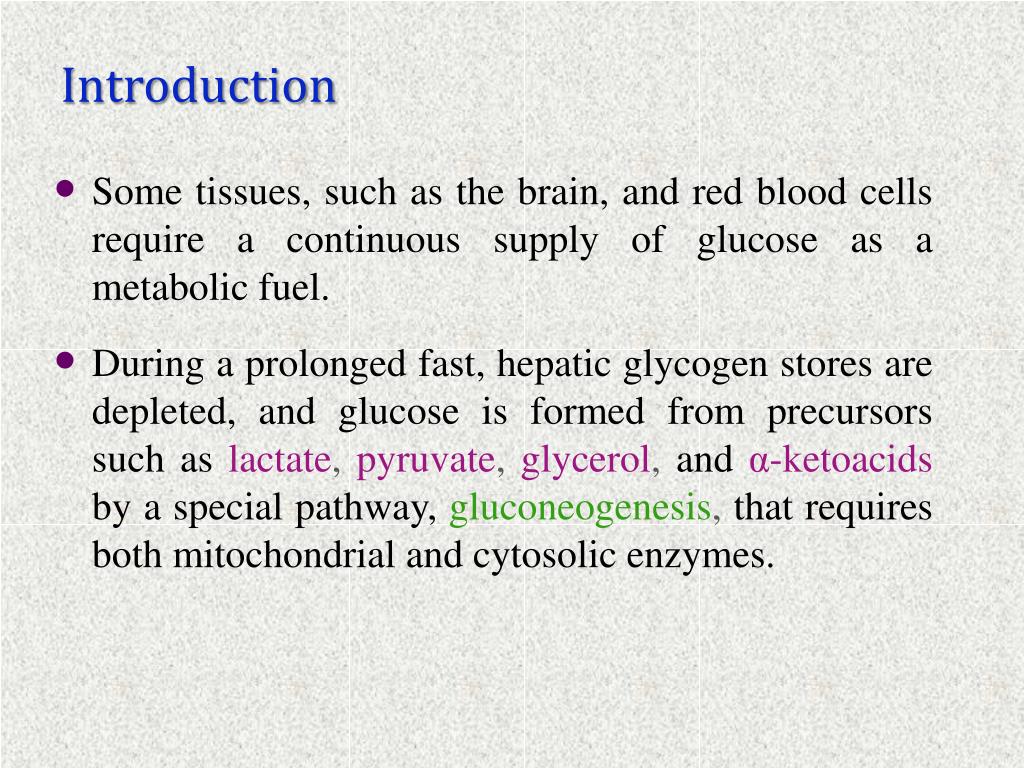 Introduction

• Some tissues, such as the brain, and red blood cells require a continuous supply of glucose as a metabolic fuel.

• During a prolonged fast, hepatic glycogen stores are depleted, and glucose is formed from precursors such as lactate, pyruvate, glycerol, and α-ketoacids by a special pathway, gluconeogenesis, that requires both mitochondrial and cytosolic enzymes.